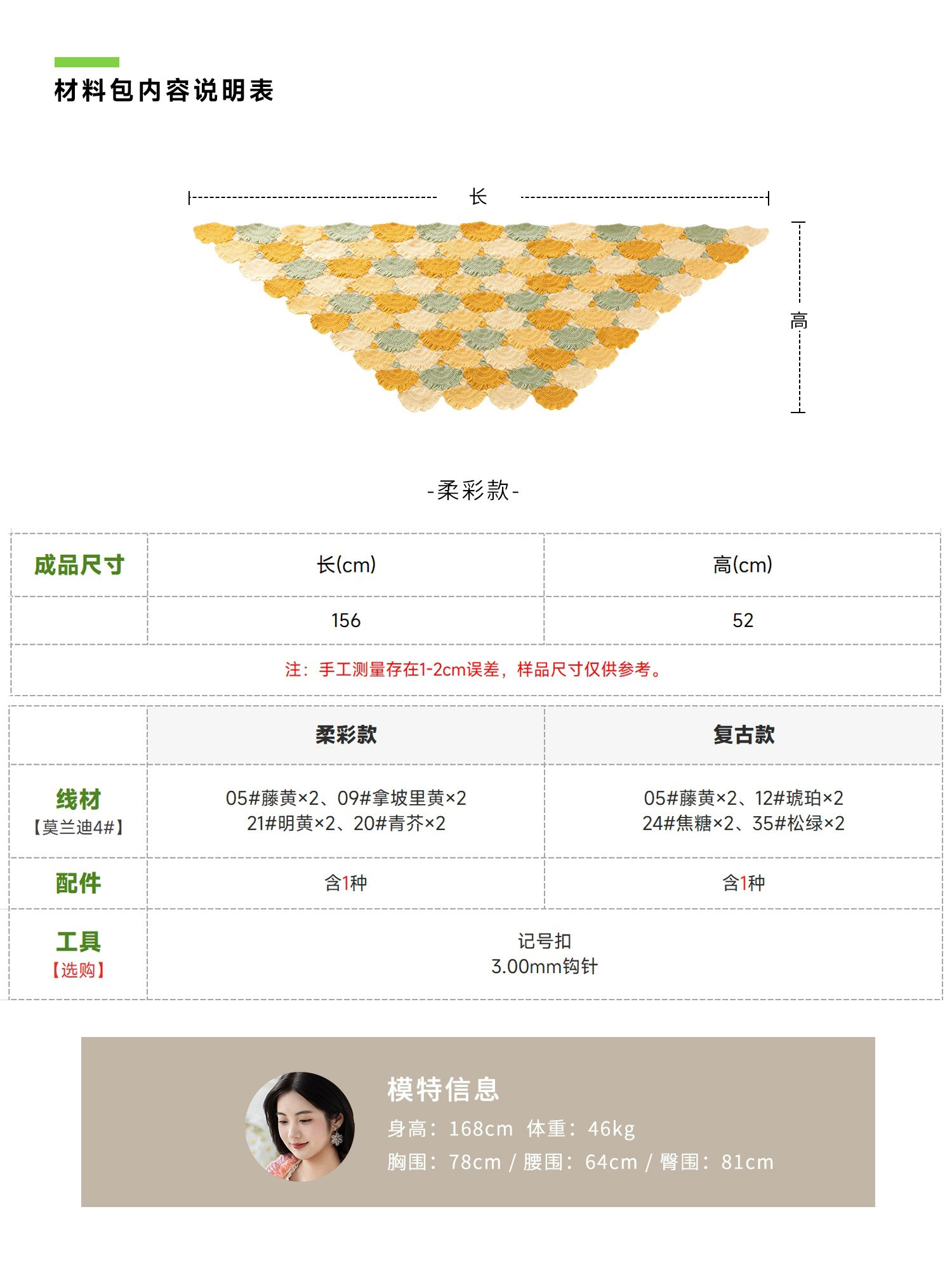 材料包内容说明表

长

高

-柔彩款-

| 成品尺寸 | 长(cm) | 高(cm) |
|---|---|---|
| | 156 | 52 |
| 注：手工测量存在1-2cm误差，样品尺寸仅供参考。 | | |

| | 柔彩款 | 复古款 |
|---|---|---|
| 线材【莫兰迪4#】 | 05#藤黄×2、09#拿坡里黄×2 21#明黄×2、20#青芥×2 | 05#藤黄×2、12#琥珀×2 24#焦糖×2、35#松绿×2 |
| 配件 | 含1种 | 含1种 |
| 工具【选购】 | 记号扣 3.00mm钩针 | |

模特信息
身高：168cm 体重：46kg
胸围：78cm / 腰围：64cm / 臀围：81cm